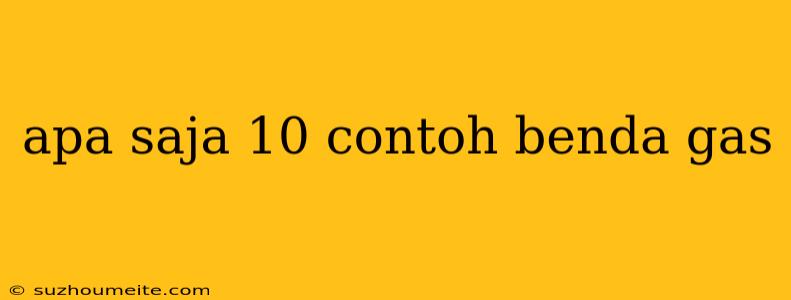 apa saja 10 contoh benda gas

© suzhoumeite.com